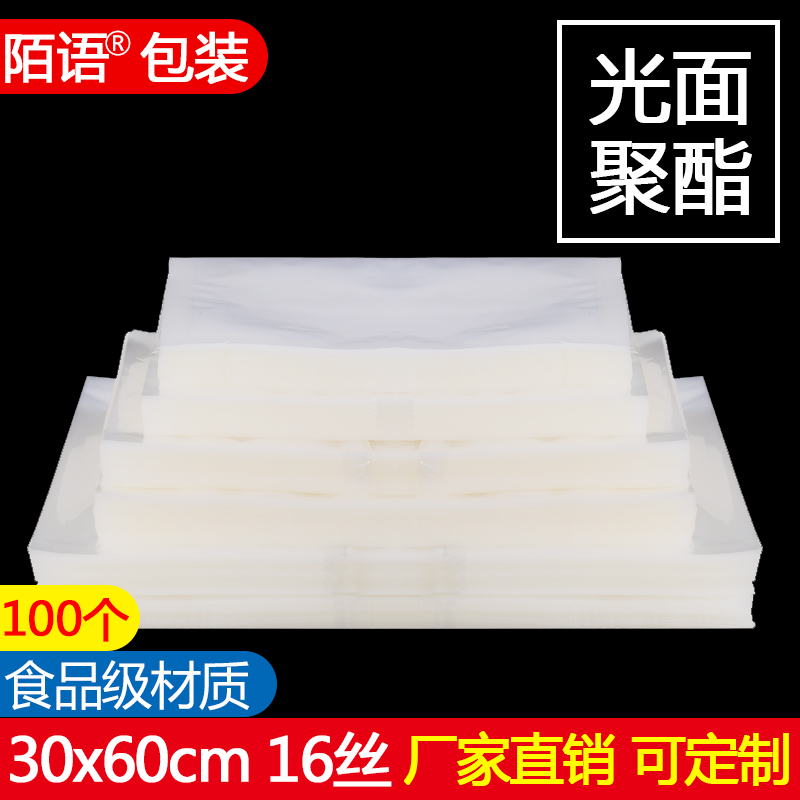 陌语® 包装

光面
聚酯

100个

食品级材质

30x60cm 16丝 厂家直销 可定制